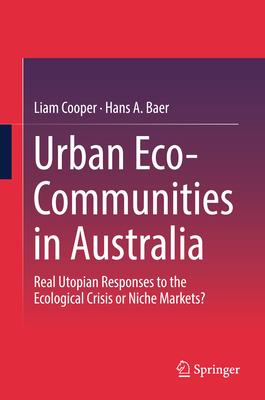 Liam Cooper · Hans A. Baer

Urban Eco-Communities in Australia

Real Utopian Responses to the Ecological Crisis or Niche Markets?

Springer